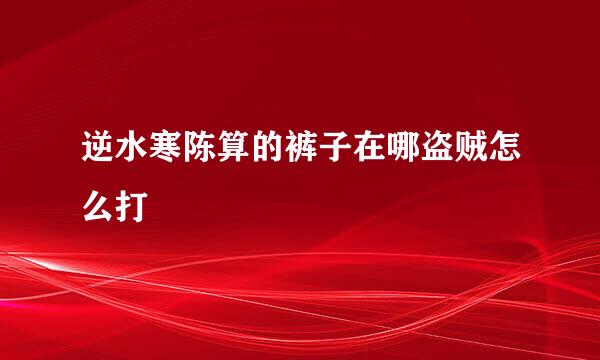 逆水寒陈算的裤子在哪盗贼怎么打